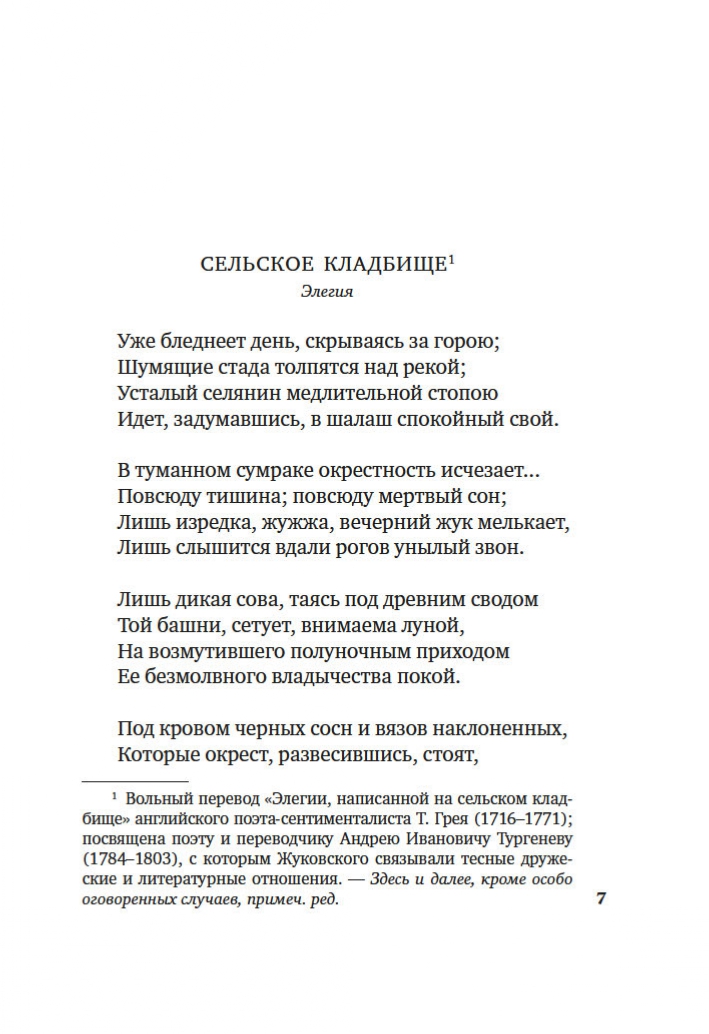 СЕЛЬСКОЕ КЛАДБИЩЕ$^1$
Элегия

Уже бледнеет день, скрываясь за горою;
Шумящие стада толпятся над рекой;
Усталый селянин медлительной стопою
Идет, задумавшись, в шалаш спокойный свой.

В туманном сумраке окрестность исчезает...
Повсюду тишина; повсюду мертвый сон;
Лишь изредка, жужжа, вечерний жук мелькает,
Лишь слышится вдали рогов унылый звон.

Лишь дикая сова, таясь под древним сводом
Той башни, сетует, внимаема луной,
На возмутившего полуночным приходом
Ее безмолвного владычества покой.

Под кровом черных сосн и вязов наклоненных,
Которые окрест, развесившись, стоят,

$^1$ Вольный перевод «Элегии, написанной на сельском кладбище» английского поэта-сентименталиста Т. Грея (1716–1771); посвящена поэту и переводчику Андрею Ивановичу Тургеневу (1784–1803), с которым Жуковского связывали тесные дружеские и литературные отношения. — Здесь и далее, кроме особо оговоренных случаев, примеч. ред.

7